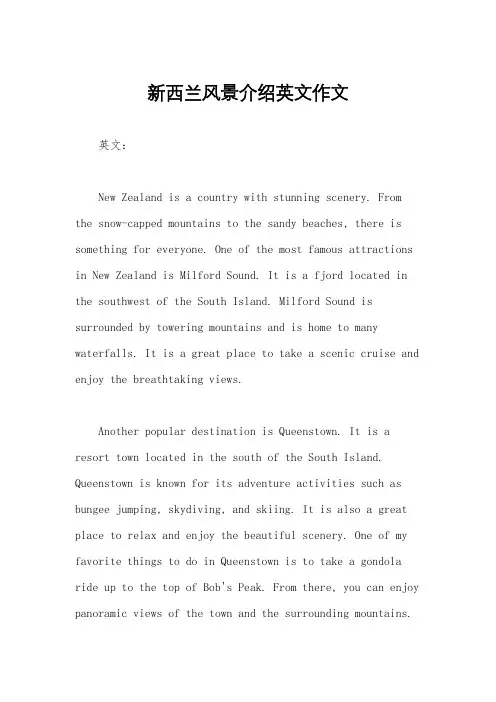 新西兰风景介绍英文作文

英文：

New Zealand is a country with stunning scenery. From the snow-capped mountains to the sandy beaches, there is something for everyone. One of the most famous attractions in New Zealand is Milford Sound. It is a fjord located in the southwest of the South Island. Milford Sound is surrounded by towering mountains and is home to many waterfalls. It is a great place to take a scenic cruise and enjoy the breathtaking views.

Another popular destination is Queenstown. It is a resort town located in the south of the South Island. Queenstown is known for its adventure activities such as bungee jumping, skydiving, and skiing. It is also a great place to relax and enjoy the beautiful scenery. One of my favorite things to do in Queenstown is to take a gondola ride up to the top of Bob's Peak. From there, you can enjoy panoramic views of the town and the surrounding mountains.